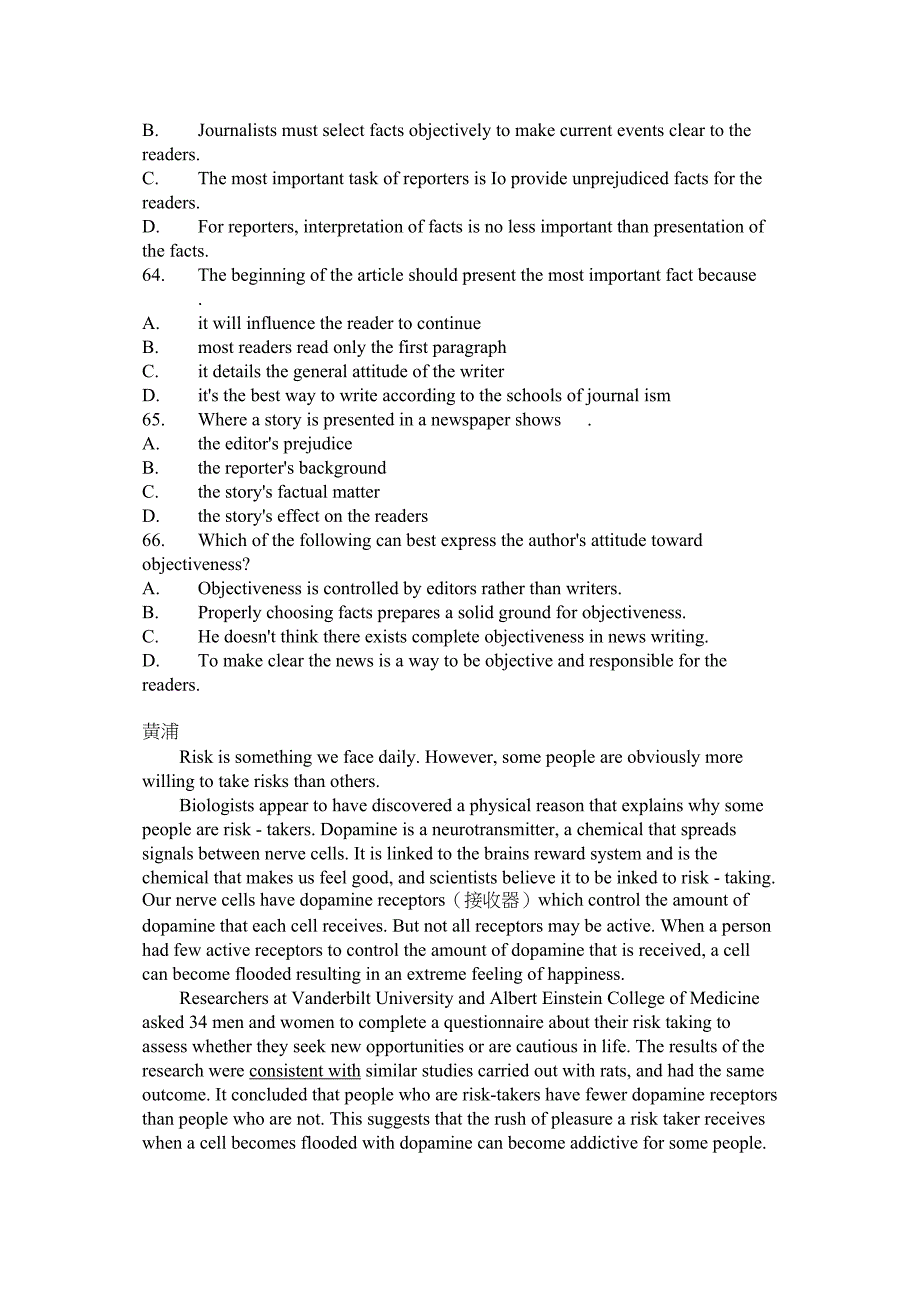 B. Journalists must select facts objectively to make current events clear to the readers.
C. The most important task of reporters is Io provide unprejudiced facts for the readers.
D. For reporters, interpretation of facts is no less important than presentation of the facts.
64. The beginning of the article should present the most important fact because .
A. it will influence the reader to continue
B. most readers read only the first paragraph
C. it details the general attitude of the writer
D. it's the best way to write according to the schools of journal ism
65. Where a story is presented in a newspaper shows .
A. the editor's prejudice
B. the reporter's background
C. the story's factual matter
D. the story's effect on the readers
66. Which of the following can best express the author's attitude toward objectiveness?
A. Objectiveness is controlled by editors rather than writers.
B. Properly choosing facts prepares a solid ground for objectiveness.
C. He doesn't think there exists complete objectiveness in news writing.
D. To make clear the news is a way to be objective and responsible for the readers.

黄浦
Risk is something we face daily. However, some people are obviously more willing to take risks than others.

Biologists appear to have discovered a physical reason that explains why some people are risk - takers. Dopamine is a neurotransmitter, a chemical that spreads signals between nerve cells. It is linked to the brains reward system and is the chemical that makes us feel good, and scientists believe it to be inked to risk - taking. Our nerve cells have dopamine receptors（接收器）which control the amount of dopamine that each cell receives. But not all receptors may be active. When a person had few active receptors to control the amount of dopamine that is received, a cell can become flooded resulting in an extreme feeling of happiness.

Researchers at Vanderbilt University and Albert Einstein College of Medicine asked 34 men and women to complete a questionnaire about their risk taking to assess whether they seek new opportunities or are cautious in life. The results of the research were consistent with similar studies carried out with rats, and had the same outcome. It concluded that people who are risk-takers have fewer dopamine receptors than people who are not. This suggests that the rush of pleasure a risk taker receives when a cell becomes flooded with dopamine can become addictive for some people.